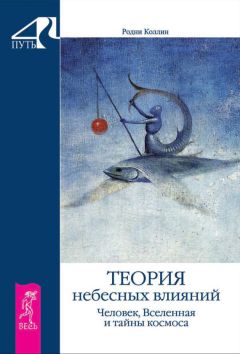 4
ПУТЬ

Родни Коллин

ТЕОРИЯ
небесных влияний

Человек, Вселенная
и тайны космоса

ВЕСЬ